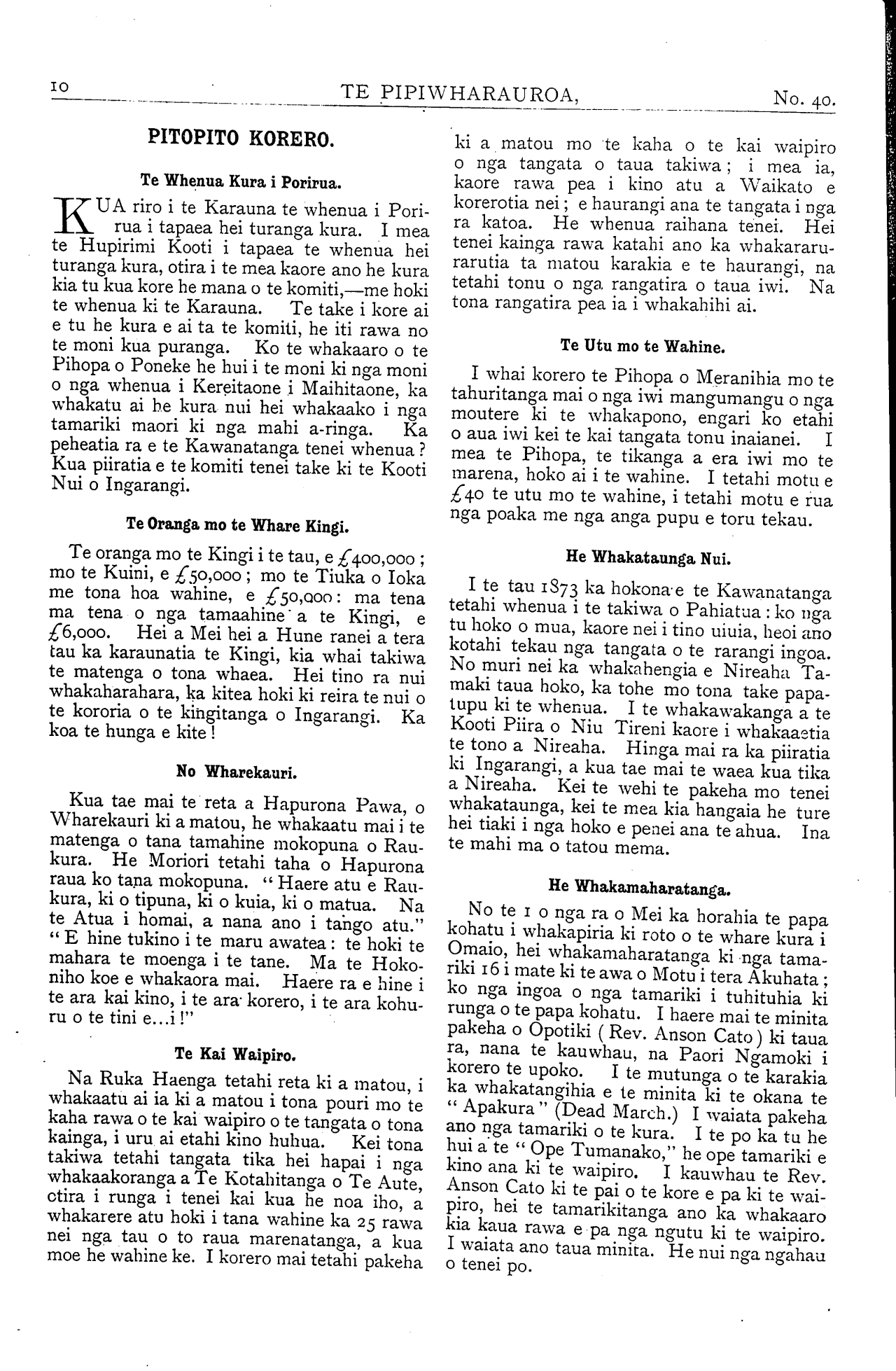 10 TE PIPIWHARAUROA, No. 40.

PITOPITO KORERO.

Te Whenua Kura i Porirua.

KUA riro i te Karauna te whenua i Porirua i tapaea hei turanga kura. I mea te Hupirimi Kooti i tapaea te whenua hei turanga kura, otira i te mea kaore ano he kura kia tu kua kore he mana o te komiti,—me hoki te whenua ki te Karauna. Te take i kore ai e tu he kura e ai ta te komiti, he iti rawa no te moni kua puranga. Ko te whakaaro o te Pihopa o Poneke he hui i te moni ki nga moni o nga whenua i Kereitaone i Maihitaone, ka whakatu ai he kura nui hei whakaako i nga tamariki maori ki nga mahi a-ringa. Ka peheatia ra e te Kawanatanga tenei whenua? Kua piiratia e te komiti tenei take ki te Kooti Nui o Ingarangi.

Te Oranga mo te Whare Kingi.

Te oranga mo te Kingi i te tau, e £400,000; mo te Kuini, e £50,000; mo te Tiuka o Ioka me tona hoa wahine, e £50,000: ma tena ma tena o nga tamaahine a te Kingi, e £6,000. Hei a Mei hei a Hune ranei a tera tau ka karaunatia te Kingi, kia whai takiwa te matenga o tona whaea. Hei tino ra nui whakaharahara, ka kitea hoki ki reira te nui o te kororia o te kingitanga o Ingarangi. Ka koa te hunga e kite!

No Wharekauri.

Kua tae mai te reta a Hapurona Pawa, o Wharekauri ki a matou, he whakaatu mai i te matenga o tana tamahine mokopuna o Raukura. He Moriori tetahi taha o Hapurona raua ko tana mokopuna. "Haere atu e Raukura, ki o tipuna, ki o kuia, ki o matua. Na te Atua i homai, a nana ano i tango atu." "E hine tukino i te maru awatea: te hoki te mahara te moenga i te tane. Ma te Hokoniho koe e whakaora mai. Haere ra e hine i te ara kai kino, i te ara korero, i te ara kohuru o te tini e...i!"

Te Kai Waipiro.

Na Ruka Haenga tetahi reta ki a matou, i whakaatu ai ia ki a matou i tona pouri mo te kaha rawa o te kai waipiro o te tangata o tona kainga, i uru ai etahi kino huhua. Kei tona takiwa tetahi tangata tika hei hapai i nga whakaakoranga a Te Kotahitanga o Te Aute, otira i runga i tenei kai kua he noa iho, a whakarere atu hoki i tana wahine ka 25 rawa nei nga tau o to raua marenatanga, a kua moe he wahine ke. I korero mai tetahi pakeha ki a matou mo te kaha o te kai waipiro o nga tangata o taua takiwa; i mea ia, kaore rawa pea i kino atu a Waikato e korerotia nei; e haurangi ana te tangata i nga ra katoa. He whenua raihana tenei. Hei tenei kainga rawa katahi ano ka whakararurarutia ta matou karakia e te haurangi, na tetahi tonu o nga rangatira o taua iwi. Na tona rangatira pea ia i whakahihi ai.

Te Utu mo te Wahine.

I whai korero te Pihopa o Meranihia mo te tahuritanga mai o nga iwi mangumangu o nga moutere ki te whakapono, engari ko etahi o aua iwi kei te kai tangata tonu inaianei. I mea te Pihopa, te tikanga a era iwi mo te marena, hoko ai i te wahine. I tetahi motu e £40 te utu mo te wahine, i tetahi motu e rua nga poaka me nga anga pupu e toru tekau.

He Whakataunga Nui.

I te tau 1873 ka hokona e te Kawanatanga tetahi whenua i te takiwa o Pahiatua: ko nga tu hoko o mua, kaore nei i tino uiuia, heoi ano kotahi tekau nga tangata o te rarangi ingoa. No muri nei ka whakahengia e Nireaha Tamaki taua hoko, ka tohe mo tona take papatupu ki te whenua. I te whakawakanga a te Kooti Piira o Niu Tireni kaore i whakaaetia te tono a Nireaha. Hinga mai ra ka piiratia ki Ingarangi, a kua tae mai te waea kua tika a Nireaha. Kei te wehi te pakeha mo tenei whakataunga, kei te mea kia hangaia he ture hei tiaki i nga hoko e penei ana te ahua. Ina te mahi ma o tatou mema.

He Whakamaharatanga.

No te 1 o nga ra o Mei ka horahia te papa kohatu i whakapiria ki roto o te whare kura i Omaio, hei whakamaharatanga ki nga tamariki 16 i mate ki te awa o Motu i tera Akuhata; ko nga ingoa o nga tamariki i tuhituhia ki runga o te papa kohatu. I haere mai te minita pakeha o Opotiki (Rev. Anson Cato) ki taua ra, nana te kauwhau, na Paori Ngamoki i korero te upoko. I te mutunga o te karakia ka whakatangihia e te minita ki te okana te "Apakura" (Dead March.) I waiata pakeha ano nga tamariki o te kura. I te po ka tu he hui a te "Ope Tumanako," he ope tamariki e kino ana ki te waipiro. I kauwhau te Rev. Anson Cato ki te pai o te kore e pa ki te waipiro, hei te tamarikitanga ano ka whakaaro kia kaua rawa e pa nga ngutu ki te waipiro. I waiata ano taua minita. He nui nga ngahau o tenei po.